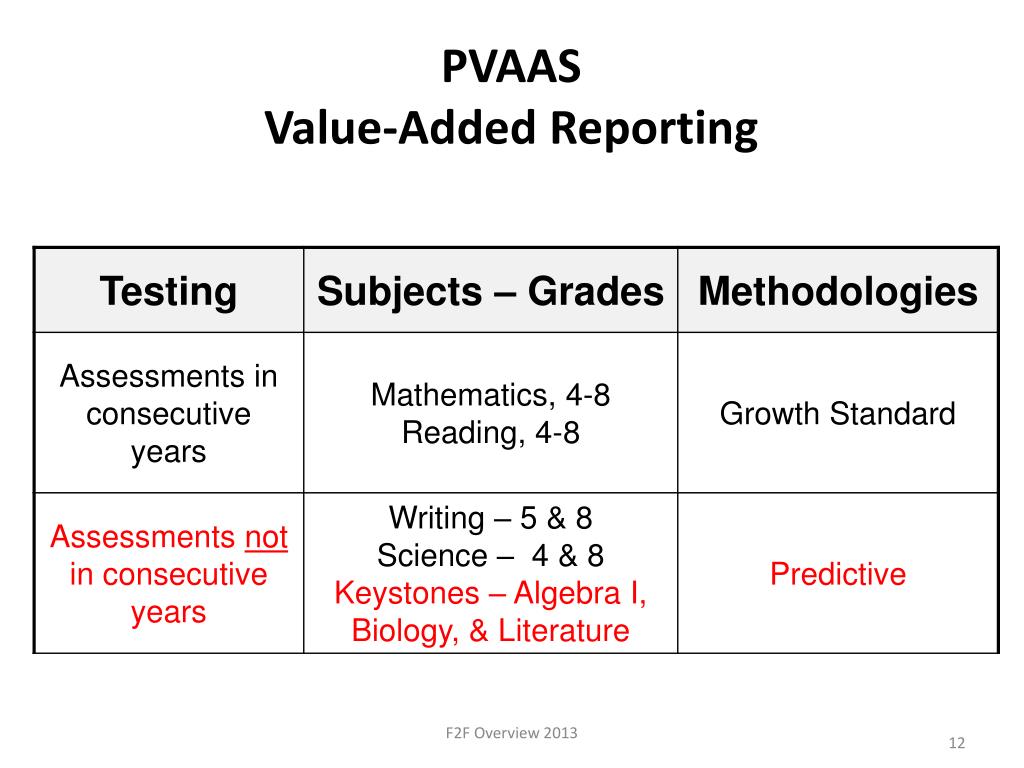 PVAAS
Value-Added Reporting

| Testing | Subjects – Grades | Methodologies |
|---|---|---|
| Assessments in consecutive years | Mathematics, 4-8 Reading, 4-8 | Growth Standard |
| Assessments not in consecutive years | Writing – 5 & 8 Science – 4 & 8 Keystones – Algebra I, Biology, & Literature | Predictive |

F2F Overview 2013

12